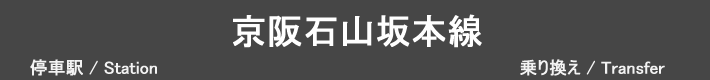 京阪石山坂本線

停車駅 / Station

乗り換え / Transfer